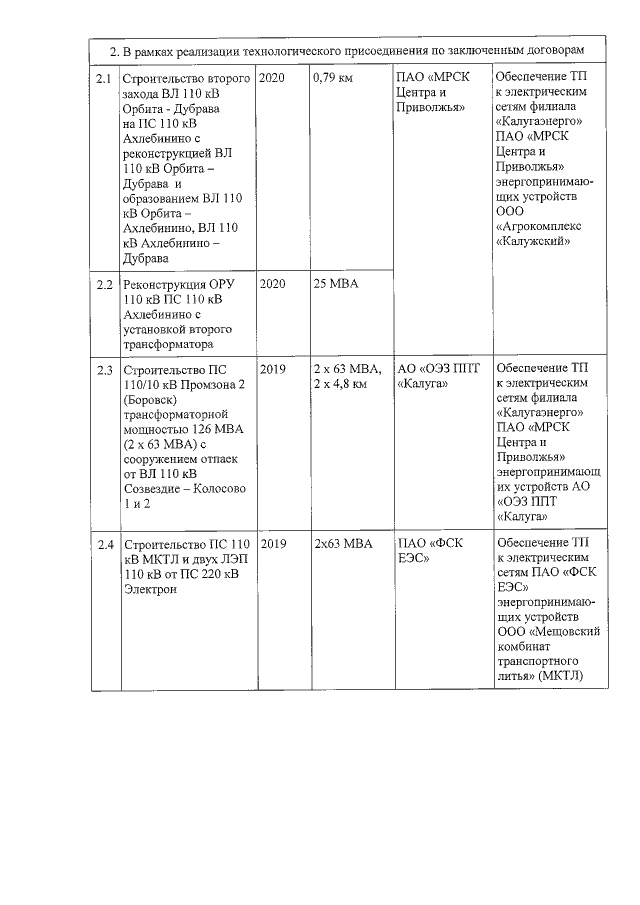 | 2. В рамках реализации технологического присоединения по заключенным договорам | | | | | |
|---|---|---|---|---|---|
| 2.1 | Строительство второго захода ВЛ 110 кВ Орбита - Дубрава на ПС 110 кВ Ахлебинино с реконструкцией ВЛ 110 кВ Орбита – Дубрава и образованием ВЛ 110 кВ Орбита – Ахлебинино, ВЛ 110 кВ Ахлебинино – Дубрава | 2020 | 0,79 км | ПАО «МРСК Центра и Приволжья» | Обеспечение ТП к электрическим сетям филиала «Калугаэнерго» ПАО «МРСК Центра и Приволжья» энергопринимающих устройств ООО «Агрокомплекс «Калужский» |
| 2.2 | Реконструкция ОРУ 110 кВ ПС 110 кВ Ахлебинино с установкой второго трансформатора | 2020 | 25 МВА | | |
| 2.3 | Строительство ПС 110/10 кВ Промзона 2 (Боровск) трансформаторной мощностью 126 МВА (2 х 63 МВА) с сооружением отпаек от ВЛ 110 кВ Созвездие – Колосово 1 и 2 | 2019 | 2 х 63 МВА, 2 х 4,8 км | АО «ОЭЗ ППТ «Калуга» | Обеспечение ТП к электрическим сетям филиала «Калугаэнерго» ПАО «МРСК Центра и Приволжья» энергопринимающих устройств АО «ОЭЗ ППТ «Калуга» |
| 2.4 | Строительство ПС 110 кВ МКТЛ и двух ЛЭП 110 кВ от ПС 220 кВ Электрон | 2019 | 2х63 МВА | ПАО «ФСК ЕЭС» | Обеспечение ТП к электрическим сетям ПАО «ФСК ЕЭС» энергопринимающих устройств ООО «Мещовский комбинат транспортного литья» (МКТЛ) |